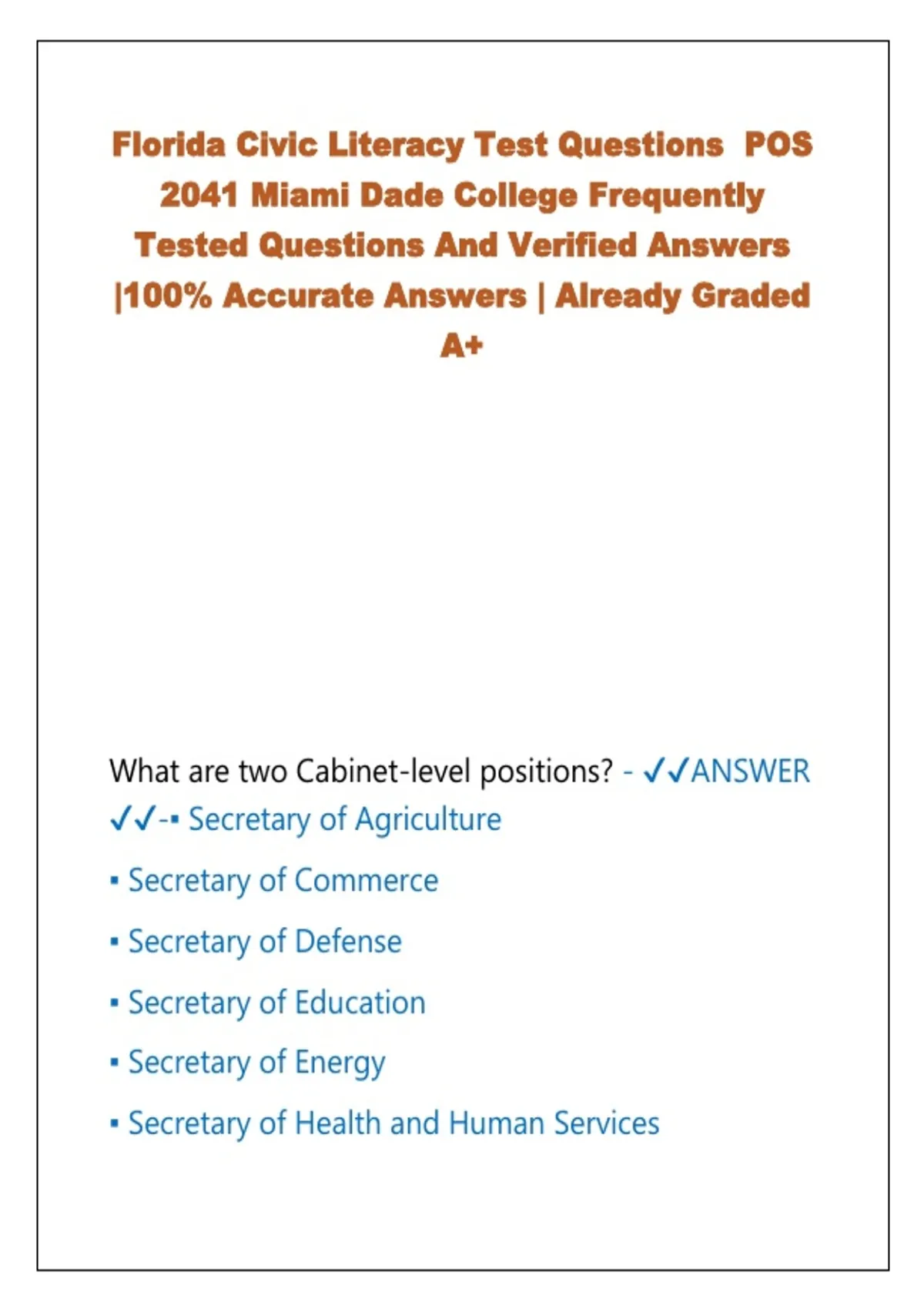 Florida Civic Literacy Test Questions POS 2041 Miami Dade College Frequently Tested Questions And Verified Answers |100% Accurate Answers | Already Graded A+

What are two Cabinet-level positions? - ✓✓ANSWER ✓✓-▪ Secretary of Agriculture

▪ Secretary of Commerce

▪ Secretary of Defense

▪ Secretary of Education

▪ Secretary of Energy

▪ Secretary of Health and Human Services